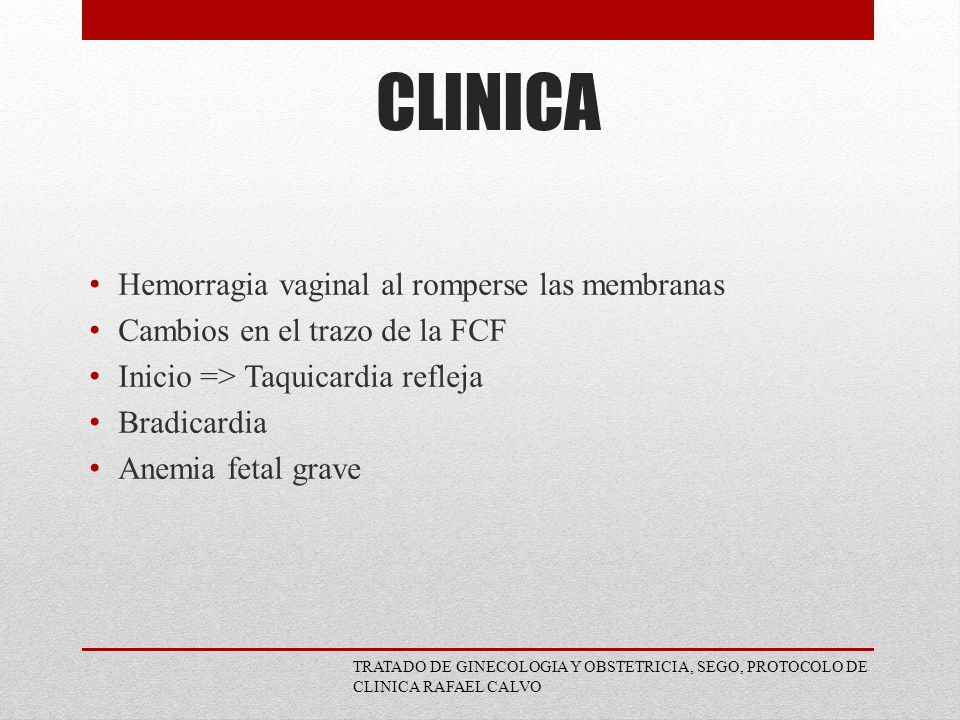 CLINICA

• Hemorragia vaginal al romperse las membranas
• Cambios en el trazo de la FCF
• Inicio => Taquicardia refleja
• Bradicardia
• Anemia fetal grave

TRATADO DE GINECOLOGIA Y OBSTETRICIA, SEGO, PROTOCOLO DE CLINICA RAFAEL CALVO